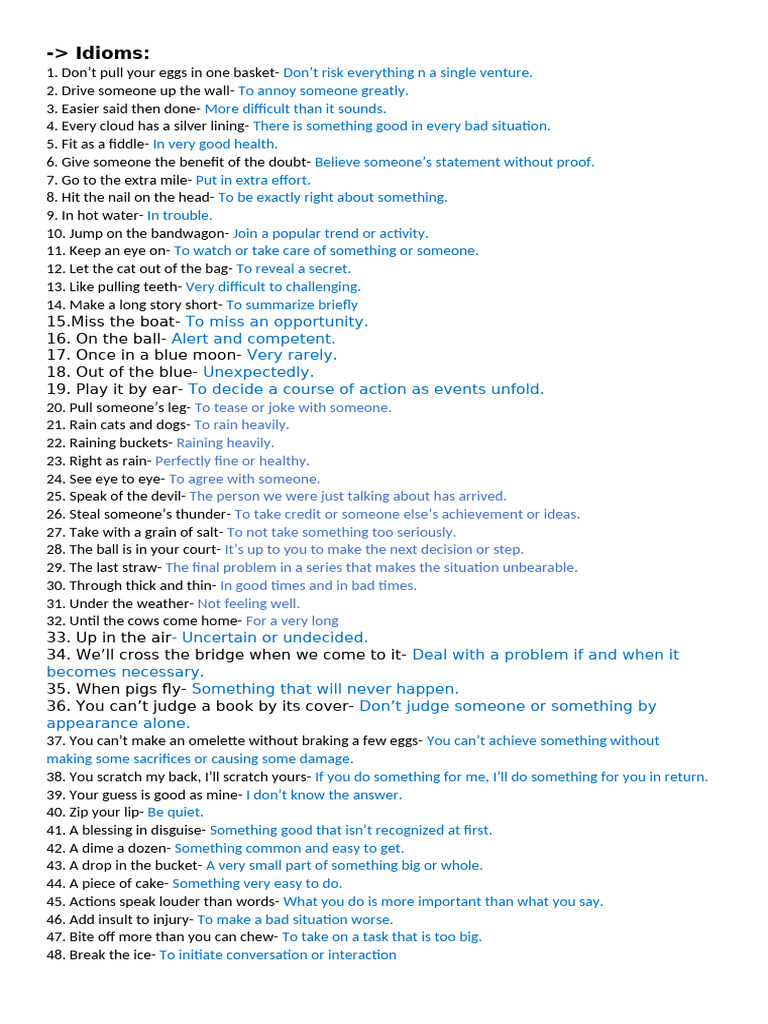 -> Idioms:
1. Don't pull your eggs in one basket- Don't risk everything n a single venture.
2. Drive someone up the wall- To annoy someone greatly.
3. Easier said then done- More difficult than it sounds.
4. Every cloud has a silver lining- There is something good in every bad situation.
5. Fit as a fiddle- In very good health.
6. Give someone the benefit of the doubt- Believe someone's statement without proof.
7. Go to the extra mile- Put in extra effort.
8. Hit the nail on the head- To be exactly right about something.
9. In hot water- In trouble.
10. Jump on the bandwagon- Join a popular trend or activity.
11. Keep an eye on- To watch or take care of something or someone.
12. Let the cat out of the bag- To reveal a secret.
13. Like pulling teeth- Very difficult to challenging.
14. Make a long story short- To summarize briefly
15.Miss the boat- To miss an opportunity.
16. On the ball- Alert and competent.
17. Once in a blue moon- Very rarely.
18. Out of the blue- Unexpectedly.
19. Play it by ear- To decide a course of action as events unfold.
20. Pull someone's leg- To tease or joke with someone.
21. Rain cats and dogs- To rain heavily.
22. Raining buckets- Raining heavily.
23. Right as rain- Perfectly fine or healthy.
24. See eye to eye- To agree with someone.
25. Speak of the devil- The person we were just talking about has arrived.
26. Steal someone's thunder- To take credit or someone else's achievement or ideas.
27. Take with a grain of salt- To not take something too seriously.
28. The ball is in your court- It's up to you to make the next decision or step.
29. The last straw- The final problem in a series that makes the situation unbearable.
30. Through thick and thin- In good times and in bad times.
31. Under the weather- Not feeling well.
32. Until the cows come home- For a very long
33. Up in the air- Uncertain or undecided.
34. We'll cross the bridge when we come to it- Deal with a problem if and when it becomes necessary.
35. When pigs fly- Something that will never happen.
36. You can't judge a book by its cover- Don't judge someone or something by appearance alone.
37. You can't make an omelette without braking a few eggs- You can't achieve something without making some sacrifices or causing some damage.
38. You scratch my back, I'll scratch yours- If you do something for me, I'll do something for you in return.
39. Your guess is good as mine- I don't know the answer.
40. Zip your lip- Be quiet.
41. A blessing in disguise- Something good that isn't recognized at first.
42. A dime a dozen- Something common and easy to get.
43. A drop in the bucket- A very small part of something big or whole.
44. A piece of cake- Something very easy to do.
45. Actions speak louder than words- What you do is more important than what you say.
46. Add insult to injury- To make a bad situation worse.
47. Bite off more than you can chew- To take on a task that is too big.
48. Break the ice- To initiate conversation or interaction